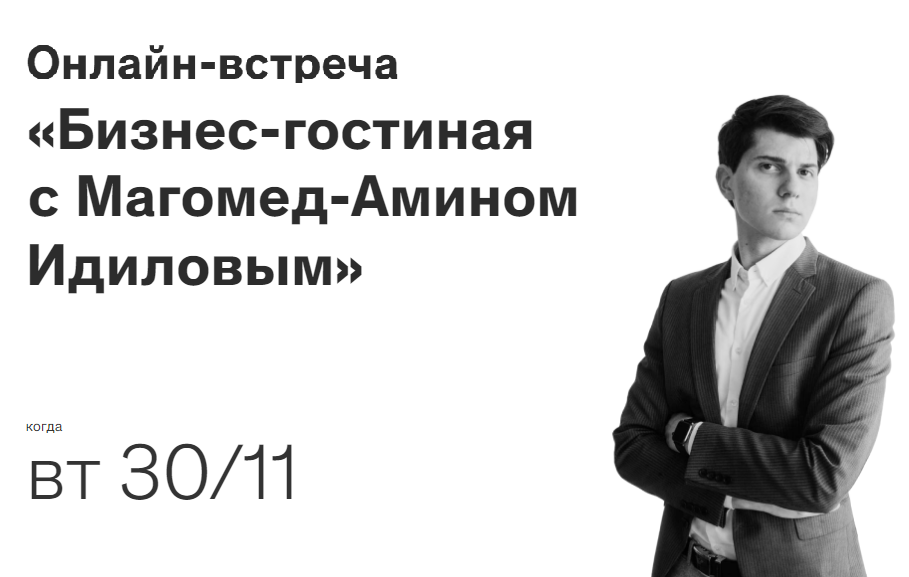 Онлайн-встреча
«Бизнес-гостиная с Магомед-Амином Идиловым»

когда
вт 30/11